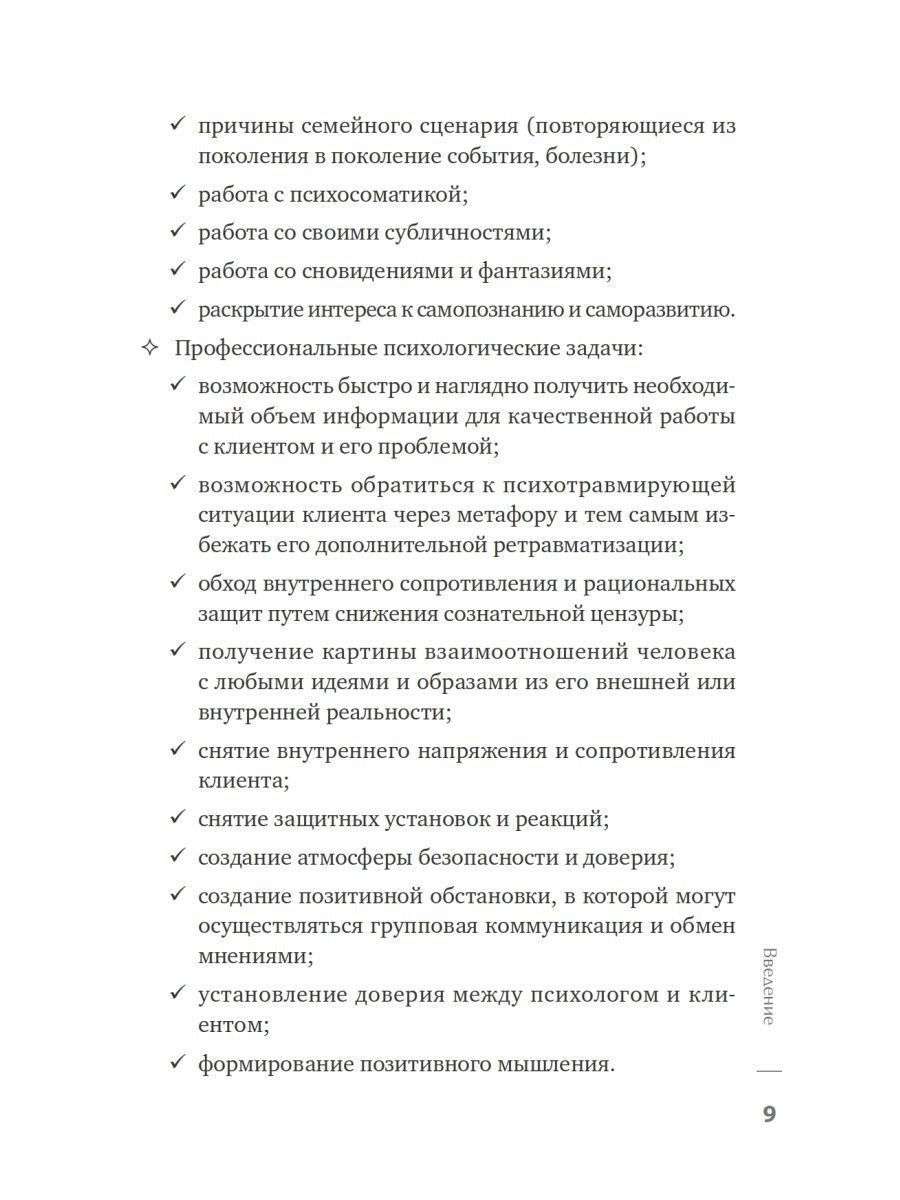 ✓ причины семейного сценария (повторяющиеся из поколения в поколение события, болезни);

✓ работа с психосоматикой;

✓ работа со своими субличностями;

✓ работа со сновидениями и фантазиями;

✓ раскрытие интереса к самопознанию и саморазвитию.

✧ Профессиональные психологические задачи:

✓ возможность быстро и наглядно получить необходимый объем информации для качественной работы с клиентом и его проблемой;

✓ возможность обратиться к психотравмирующей ситуации клиента через метафору и тем самым избежать его дополнительной ретравматизации;

✓ обход внутреннего сопротивления и рациональных защит путем снижения сознательной цензуры;

✓ получение картины взаимоотношений человека с любыми идеями и образами из его внешней или внутренней реальности;

✓ снятие внутреннего напряжения и сопротивления клиента;

✓ снятие защитных установок и реакций;

✓ создание атмосферы безопасности и доверия;

✓ создание позитивной обстановки, в которой могут осуществляться групповая коммуникация и обмен мнениями;

✓ установление доверия между психологом и клиентом;

✓ формирование позитивного мышления.

Введение

9